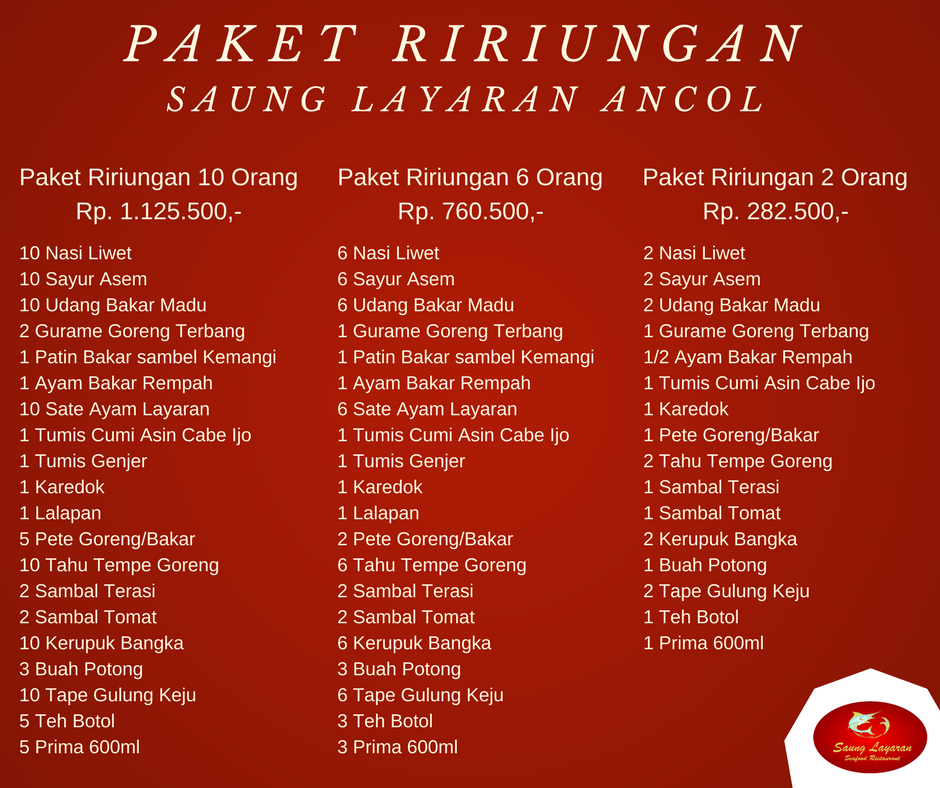 PAKET RIRIUNGAN
SAUNG LAYARAN ANCOL

Paket Ririungan 10 Orang
Rp. 1.125.500,-

10 Nasi Liwet
10 Sayur Asem
10 Udang Bakar Madu
2 Gurame Goreng Terbang
1 Patin Bakar sambel Kemangi
1 Ayam Bakar Rempah
10 Sate Ayam Layaran
1 Tumis Cumi Asin Cabe Ijo
1 Tumis Genjer
1 Karedok
1 Lalapan
5 Pete Goreng/Bakar
10 Tahu Tempe Goreng
2 Sambal Terasi
2 Sambal Tomat
10 Kerupuk Bangka
3 Buah Potong
10 Tape Gulung Keju
5 Teh Botol
5 Prima 600ml

Paket Ririungan 6 Orang
Rp. 760.500,-

6 Nasi Liwet
6 Sayur Asem
6 Udang Bakar Madu
1 Gurame Goreng Terbang
1 Patin Bakar sambel Kemangi
1 Ayam Bakar Rempah
6 Sate Ayam Layaran
1 Tumis Cumi Asin Cabe Ijo
1 Tumis Genjer
1 Karedok
1 Lalapan
2 Pete Goreng/Bakar
6 Tahu Tempe Goreng
2 Sambal Terasi
2 Sambal Tomat
6 Kerupuk Bangka
3 Buah Potong
6 Tape Gulung Keju
3 Teh Botol
3 Prima 600ml

Paket Ririungan 2 Orang
Rp. 282.500,-

2 Nasi Liwet
2 Sayur Asem
2 Udang Bakar Madu
1 Gurame Goreng Terbang
1/2 Ayam Bakar Rempah
1 Tumis Cumi Asin Cabe Ijo
1 Karedok
1 Pete Goreng/Bakar
2 Tahu Tempe Goreng
1 Sambal Terasi
1 Sambal Tomat
2 Kerupuk Bangka
1 Buah Potong
2 Tape Gulung Keju
1 Teh Botol
1 Prima 600ml

Saung Layaran
Seafood Restaurant